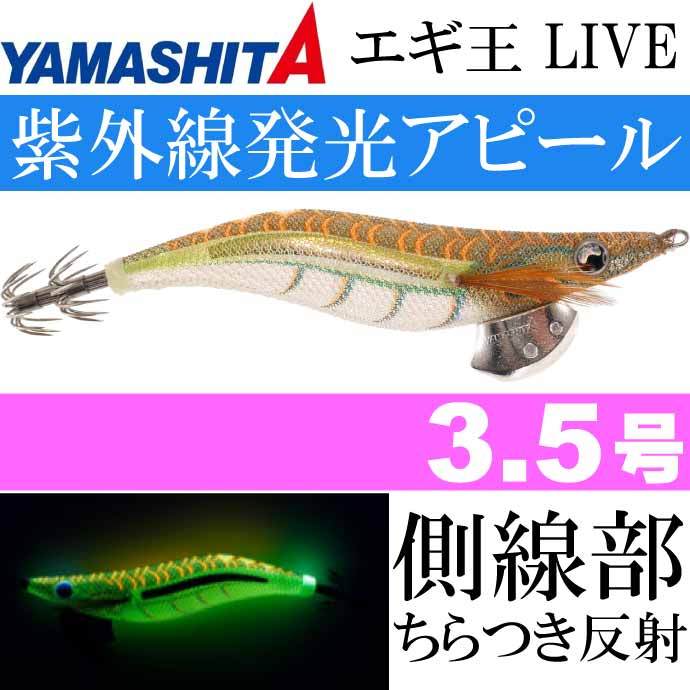 YAMASHITA

エギ王 LIVE

紫外線発光アピール

3.5号

側線部
ちらつき反射